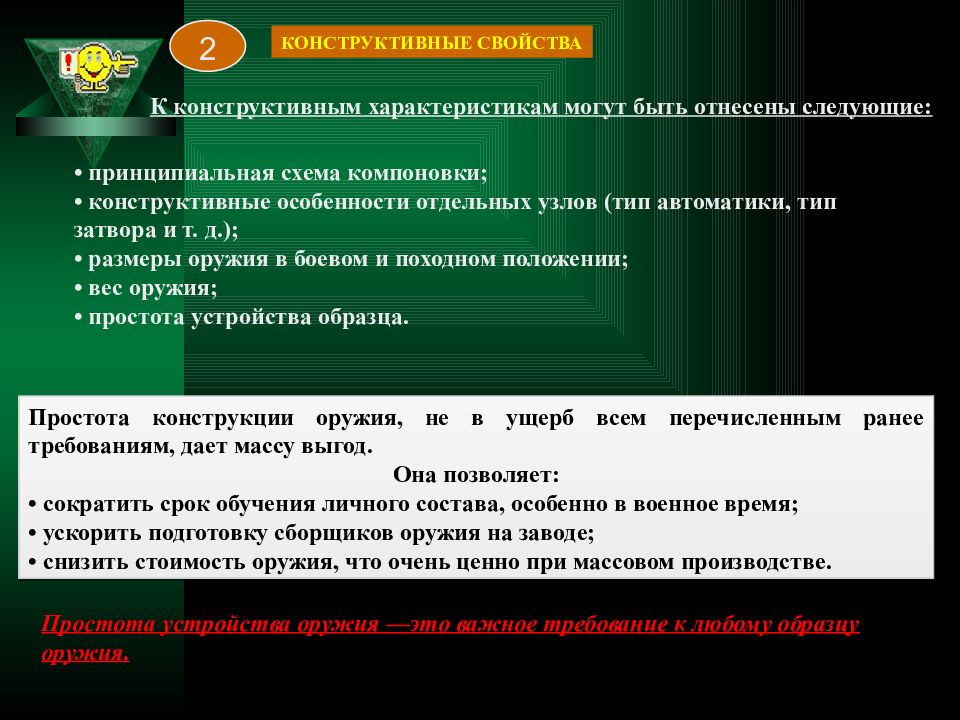 2

КОНСТРУКТИВНЫЕ СВОЙСТВА

К конструктивным характеристикам могут быть отнесены следующие:

• принципиальная схема компоновки;
• конструктивные особенности отдельных узлов (тип автоматики, тип затвора и т. д.);
• размеры оружия в боевом и походном положении;
• вес оружия;
• простота устройства образца.

Простота конструкции оружия, не в ущерб всем перечисленным ранее требованиям, дает массу выгод.

Она позволяет:
• сократить срок обучения личного состава, особенно в военное время;
• ускорить подготовку сборщиков оружия на заводе;
• снизить стоимость оружия, что очень ценно при массовом производстве.

Простота устройства оружия —это важное требование к любому образцу оружия.